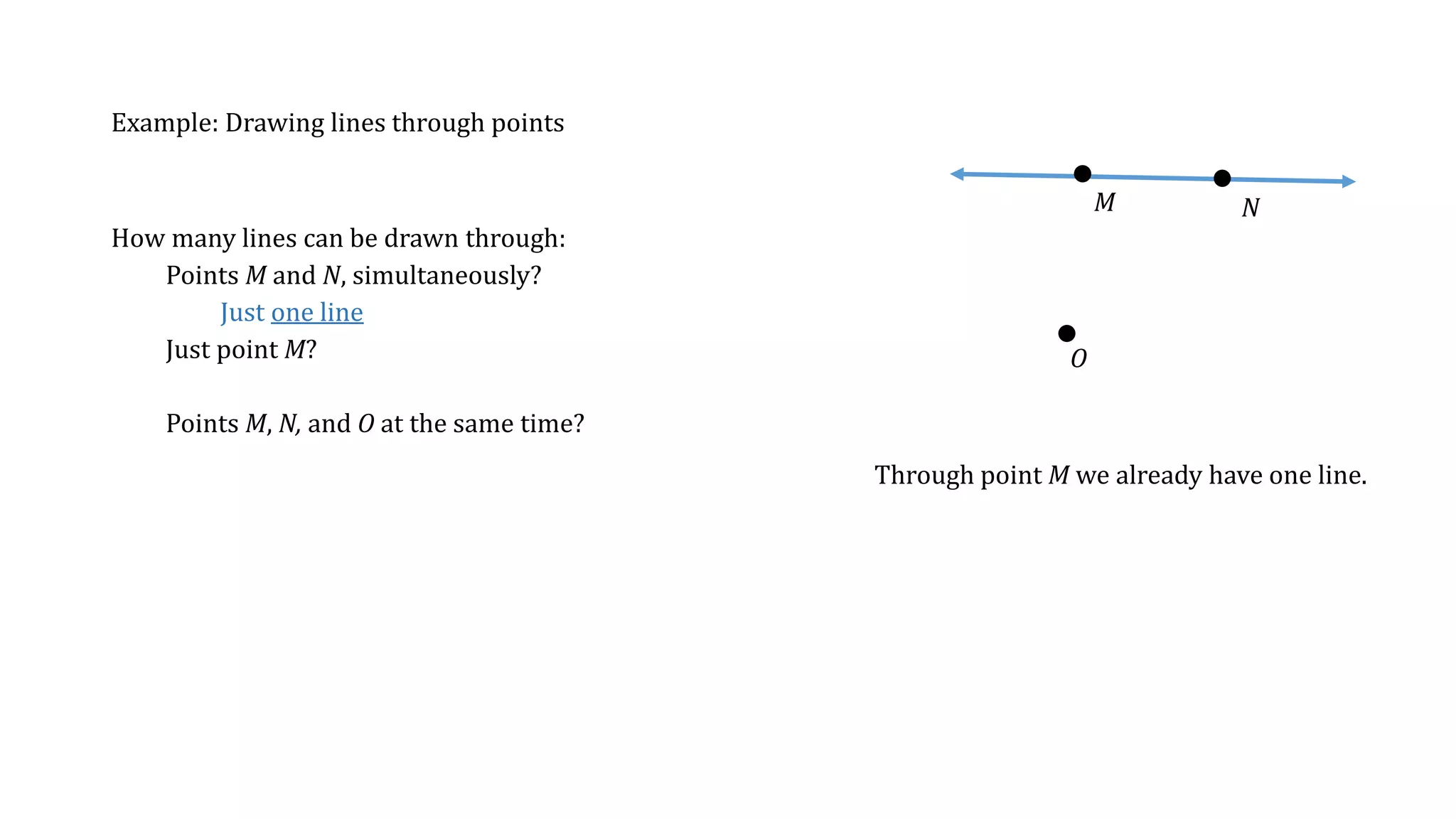 Example: Drawing lines through points

How many lines can be drawn through:

Points $M$ and $N$, simultaneously?

Just one line

Just point $M$?

Points $M$, $N$, and $O$ at the same time?

$M$

$N$

$O$

Through point $M$ we already have one line.